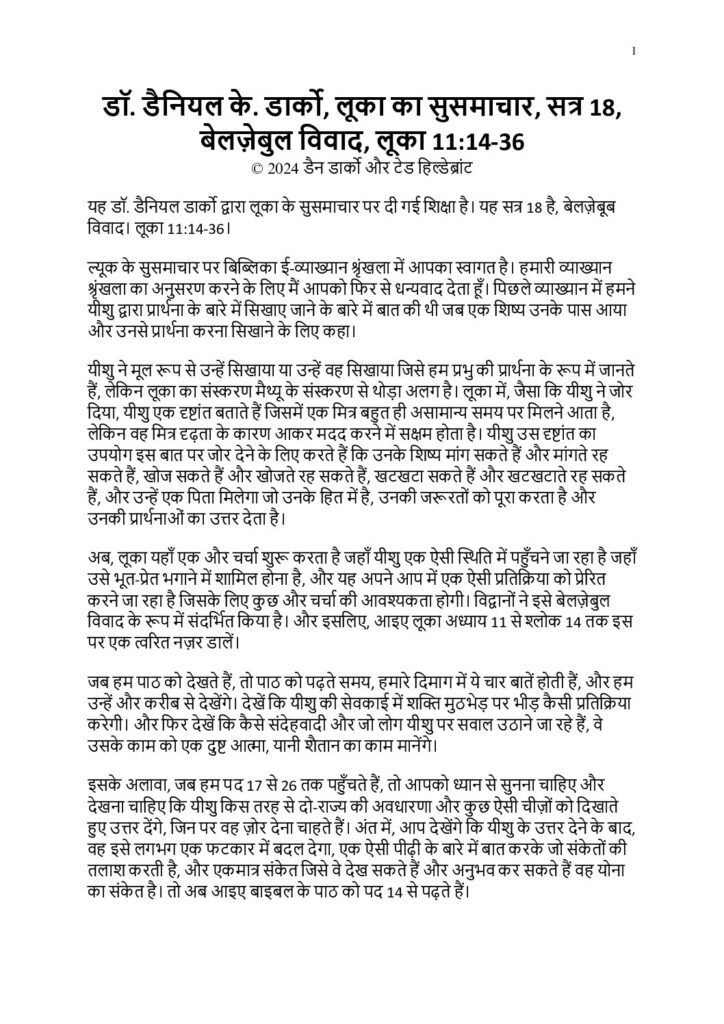 1

डॉ. डैनियल के. डार्को, लूका का सुसमाचार, सत्र 18, बेलज़ेबुल विवाद, लूका 11:14-36
© 2024 डैन डार्को और टेड हिल्डेब्रांट

यह डॉ. डैनियल डार्को द्वारा लूका के सुसमाचार पर दी गई शिक्षा है। यह सत्र 18 है, बेलज़ेबूब विवाद। लूका 11:14-36।

ल्यूक के सुसमाचार पर बिब्लिका ई-व्याख्यान श्रृंखला में आपका स्वागत है। हमारी व्याख्यान श्रृंखला का अनुसरण करने के लिए मैं आपको फिर से धन्यवाद देता हूँ। पिछले व्याख्यान में हमने यीशु द्वारा प्रार्थना के बारे में सिखाए जाने के बारे में बात की थी जब एक शिष्य उनके पास आया और उनसे प्रार्थना करना सिखाने के लिए कहा।

यीशु ने मूल रूप से उन्हें सिखाया या उन्हें वह सिखाया जिसे हम प्रभु की प्रार्थना के रूप में जानते हैं, लेकिन लूका का संस्करण मैथ्यू के संस्करण से थोड़ा अलग है। लूका में, जैसा कि यीशु ने जोर दिया, यीशु एक दृष्टांत बताते हैं जिसमें एक मित्र बहुत ही असामान्य समय पर मिलने आता है, लेकिन वह मित्र दृढ़ता के कारण आकर मदद करने में सक्षम होता है। यीशु उस दृष्टांत का उपयोग इस बात पर जोर देने के लिए करते हैं कि उनके शिष्य मांग सकते हैं और मांगते रह सकते हैं, खोज सकते हैं और खोजते रह सकते हैं, खटखटा सकते हैं और खटखटाते रह सकते हैं, और उन्हें एक पिता मिलेगा जो उनके हित में है, उनकी जरूरतों को पूरा करता है और उनकी प्रार्थनाओं का उत्तर देता है।

अब, लूका यहाँ एक और चर्चा शुरू करता है जहाँ यीशु एक ऐसी स्थिति में पहुँचने जा रहा है जहाँ उसे भूत-प्रेत भगाने में शामिल होना है, और यह अपने आप में एक ऐसी प्रतिक्रिया को प्रेरित करने जा रहा है जिसके लिए कुछ और चर्चा की आवश्यकता होगी। विद्वानों ने इसे बेलज़ेबुल विवाद के रूप में संदर्भित किया है। और इसलिए, आइए लूका अध्याय 11 से श्लोक 14 तक इस पर एक त्वरित नज़र डालें।

जब हम पाठ को देखते हैं, तो पाठ को पढ़ते समय, हमारे दिमाग में ये चार बातें होती हैं, और हम उन्हें और करीब से देखेंगे। देखें कि यीशु की सेवकाई में शक्ति मुठभेड़ पर भीड़ कैसी प्रतिक्रिया करेगी। और फिर देखें कि कैसे संदेहवादी और जो लोग यीशु पर सवाल उठाने जा रहे हैं, वे उसके काम को एक दुष्ट आत्मा, यानी शैतान का काम मानेंगे।

इसके अलावा, जब हम पद 17 से 26 तक पहुँचते हैं, तो आपको ध्यान से सुनना चाहिए और देखना चाहिए कि यीशु किस तरह से दो-राज्य की अवधारणा और कुछ ऐसी चीज़ों को दिखाते हुए उत्तर देंगे, जिन पर वह ज़ोर देना चाहते हैं। अंत में, आप देखेंगे कि यीशु के उत्तर देने के बाद, वह इसे लगभग एक फटकार में बदल देगा, एक ऐसी पीढ़ी के बारे में बात करके जो संकेतों की तलाश करती है, और एकमात्र संकेत जिसे वे देख सकते हैं और अनुभव कर सकते हैं वह योना का संकेत है। तो अब आइए बाइबल के पाठ को पद 14 से पढ़ते हैं।